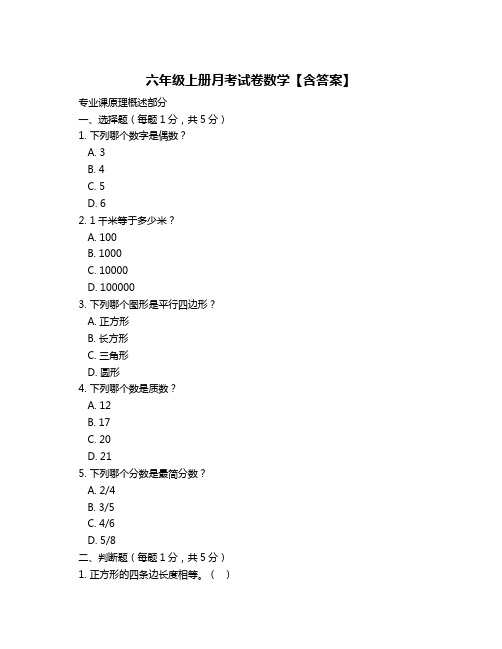 六年级上册月考试卷数学【含答案】

专业课原理概述部分

一、选择题（每题 1 分，共 5 分）

1. 下列哪个数字是偶数？

A. 3

B. 4

C. 5

D. 6

2. 1 千米等于多少米？

A. 100

B. 1000

C. 10000

D. 100000

3. 下列哪个图形是平行四边形？

A. 正方形

B. 长方形

C. 三角形

D. 圆形

4. 下列哪个数是质数？

A. 12

B. 17

C. 20

D. 21

5. 下列哪个分数是最简分数？

A. 2/4

B. 3/5

C. 4/6

D. 5/8

二、判断题（每题 1 分，共 5 分）

1. 正方形的四条边长度相等。（ ）